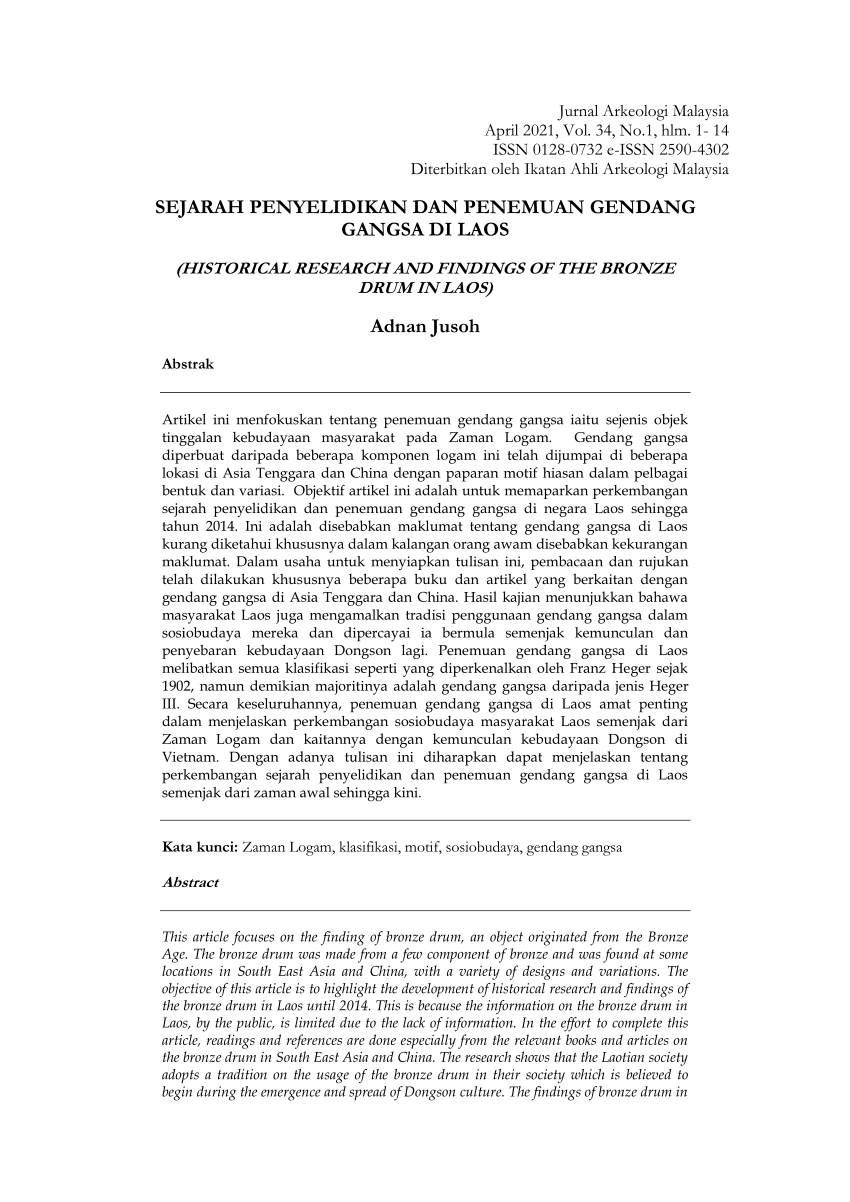 Jurnal Arkeologi Malaysia
April 2021, Vol. 34, No.1, hlm. 1- 14
ISSN 0128-0732 e-ISSN 2590-4302
Diterbitkan oleh Ikatan Ahli Arkeologi Malaysia

SEJARAH PENYELIDIKAN DAN PENEMUAN GENDANG GANGSA DI LAOS

(HISTORICAL RESEARCH AND FINDINGS OF THE BRONZE DRUM IN LAOS)

Adnan Jusoh

Abstrak

Artikel ini menfokuskan tentang penemuan gendang gangsa iaitu sejenis objek tinggalan kebudayaan masyarakat pada Zaman Logam. Gendang gangsa diperbuat daripada beberapa komponen logam ini telah dijumpai di beberapa lokasi di Asia Tenggara dan China dengan paparan motif hiasan dalam pelbagai bentuk dan variasi. Objektif artikel ini adalah untuk memaparkan perkembangan sejarah penyelidikan dan penemuan gendang gangsa di negara Laos sehingga tahun 2014. Ini adalah disebabkan maklumat tentang gendang gangsa di Laos kurang diketahui khususnya dalam kalangan orang awam disebabkan kekurangan maklumat. Dalam usaha untuk menyiapkan tulisan ini, pembacaan dan rujukan telah dilakukan khususnya beberapa buku dan artikel yang berkaitan dengan gendang gangsa di Asia Tenggara dan China. Hasil kajian menunjukkan bahawa masyarakat Laos juga mengamalkan tradisi penggunaan gendang gangsa dalam sosiobudaya mereka dan dipercayai ia bermula semenjak kemunculan dan penyebaran kebudayaan Dongson lagi. Penemuan gendang gangsa di Laos melibatkan semua klasifikasi seperti yang diperkenalkan oleh Franz Heger sejak 1902, namun demikian majoritinya adalah gendang gangsa daripada jenis Heger III. Secara keseluruhannya, penemuan gendang gangsa di Laos amat penting dalam menjelaskan perkembangan sosiobudaya masyarakat Laos semenjak dari Zaman Logam dan kaitannya dengan kemunculan kebudayaan Dongson di Vietnam. Dengan adanya tulisan ini diharapkan dapat menjelaskan tentang perkembangan sejarah penyelidikan dan penemuan gendang gangsa di Laos semenjak dari zaman awal sehingga kini.

Kata kunci: Zaman Logam, klasifikasi, motif, sosiobudaya, gendang gangsa

Abstract

This article focuses on the finding of bronze drum, an object originated from the Bronze Age. The bronze drum was made from a few component of bronze and was found at some locations in South East Asia and China, with a variety of designs and variations. The objective of this article is to highlight the development of historical research and findings of the bronze drum in Laos until 2014. This is because the information on the bronze drum in Laos, by the public, is limited due to the lack of information. In the effort to complete this article, readings and references are done especially from the relevant books and articles on the bronze drum in South East Asia and China. The research shows that the Laotian society adopts a tradition on the usage of the bronze drum in their society which is believed to begin during the emergence and spread of Dongson culture. The findings of bronze drum in